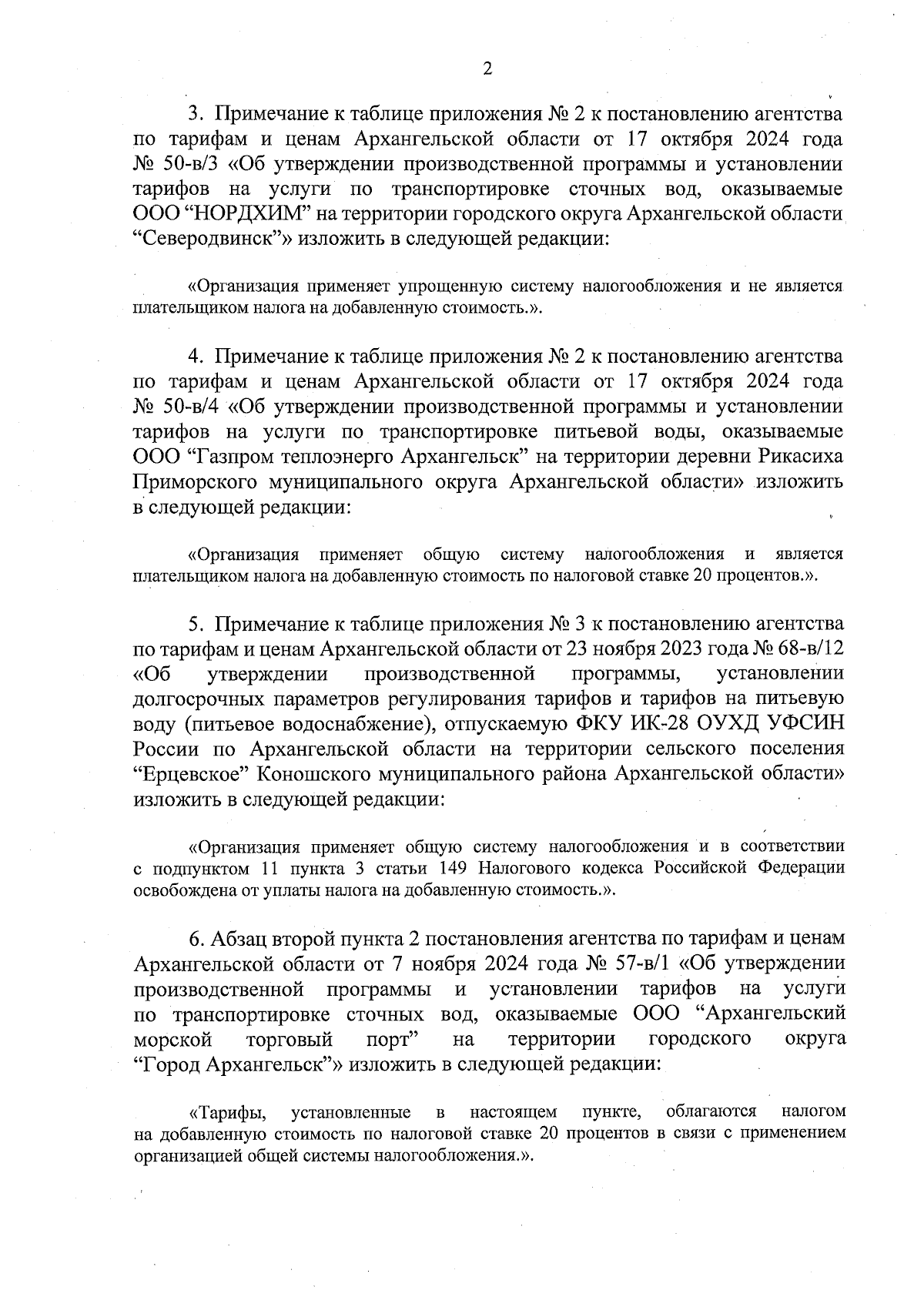 2

3. Примечание к таблице приложения № 2 к постановлению агентства по тарифам и ценам Архангельской области от 17 октября 2024 года № 50-в/3 «Об утверждении производственной программы и установлении тарифов на услуги по транспортировке сточных вод, оказываемые ООО “НОРДХИМ” на территории городского округа Архангельской области “Северодвинск”» изложить в следующей редакции:

«Организация применяет упрощенную систему налогообложения и не является плательщиком налога на добавленную стоимость.».

4. Примечание к таблице приложения № 2 к постановлению агентства по тарифам и ценам Архангельской области от 17 октября 2024 года № 50-в/4 «Об утверждении производственной программы и установлении тарифов на услуги по транспортировке питьевой воды, оказываемые ООО “Газпром теплоэнерго Архангельск” на территории деревни Рикасиха Приморского муниципального округа Архангельской области» изложить в следующей редакции:

«Организация применяет общую систему налогообложения и является плательщиком налога на добавленную стоимость по налоговой ставке 20 процентов.».

5. Примечание к таблице приложения № 3 к постановлению агентства по тарифам и ценам Архангельской области от 23 ноября 2023 года № 68-в/12 «Об утверждении производственной программы, установлении долгосрочных параметров регулирования тарифов и тарифов на питьевую воду (питьевое водоснабжение), отпускаемую ФКУ ИК-28 ОУХД УФСИН России по Архангельской области на территории сельского поселения “Ерцевское” Коношского муниципального района Архангельской области» изложить в следующей редакции:

«Организация применяет общую систему налогообложения и в соответствии с подпунктом 11 пункта 3 статьи 149 Налогового кодекса Российской Федерации освобождена от уплаты налога на добавленную стоимость.».

6. Абзац второй пункта 2 постановления агентства по тарифам и ценам Архангельской области от 7 ноября 2024 года № 57-в/1 «Об утверждении производственной программы и установлении тарифов на услуги по транспортировке сточных вод, оказываемые ООО “Архангельский морской торговый порт” на территории городского округа “Город Архангельск”» изложить в следующей редакции:

«Тарифы, установленные в настоящем пункте, облагаются налогом на добавленную стоимость по налоговой ставке 20 процентов в связи с применением организацией общей системы налогообложения.».